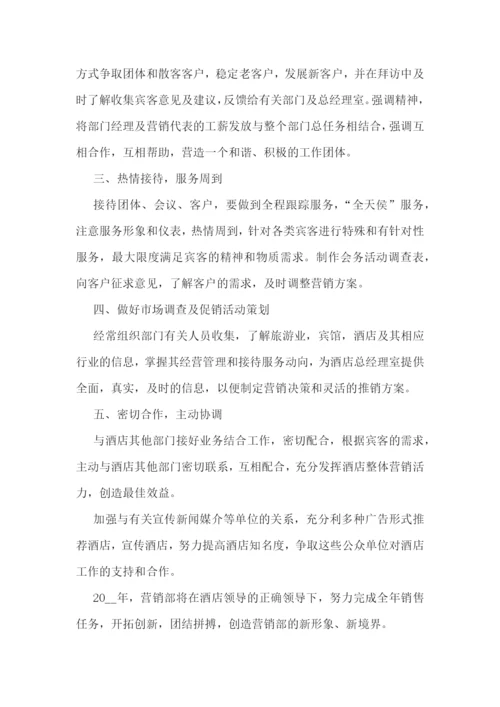 方式争取团体和散客客户，稳定老客户，发展新客户，并在拜访中及时了解收集宾客意见及建议，反馈给有关部门及总经理室。强调精神，将部门经理及营销代表的工薪发放与整个部门总任务相结合，强调互相合作，互相帮助，营造一个和谐、积极的工作团体。

三、热情接待，服务周到

接待团体、会议、客户，要做到全程跟踪服务，“全天侯”服务，注意服务形象和仪表，热情周到，针对各类宾客进行特殊和有针对性服务，最大限度满足宾客的精神和物质需求。制作会务活动调查表，向客户征求意见，了解客户的需求，及时调整营销方案。

四、做好市场调查及促销活动策划

经常组织部门有关人员收集，了解旅游业，宾馆，酒店及其相应行业的信息，掌握其经营管理和接待服务动向，为酒店总经理室提供全面，真实，及时的信息，以便制定营销决策和灵活的推销方案。

五、密切合作，主动协调

与酒店其他部门接好业务结合工作，密切配合，根据宾客的需求，主动与酒店其他部门密切联系，互相配合，充分发挥酒店整体营销活力，创造最佳效益。

加强与有关宣传新闻媒介等单位的关系，充分利多种广告形式推荐酒店，宣传酒店，努力提高酒店知名度，争取这些公众单位对酒店工作的支持和合作。

20__年，营销部将在酒店领导的正确领导下，努力完成全年销售任务，开拓创新，团结拼搏，创造营销部的新形象、新境界。